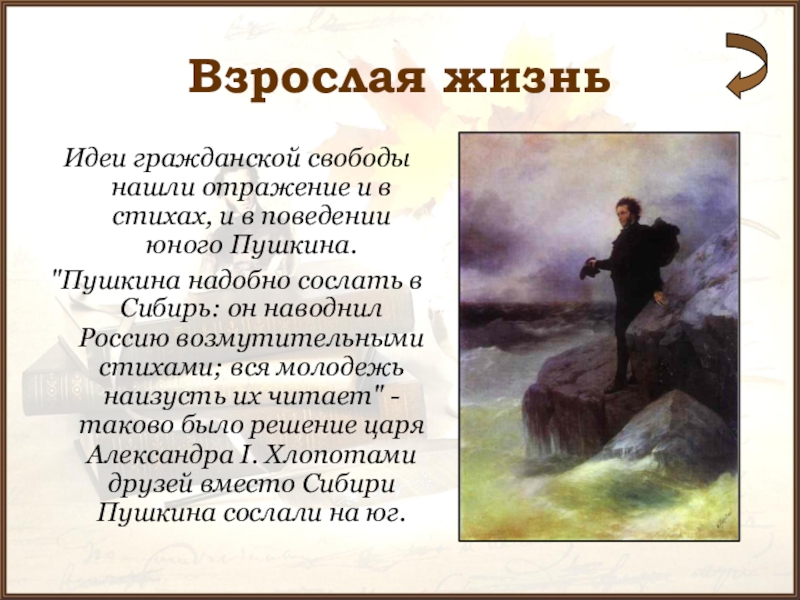 Взрослая жизнь

Идеи гражданской свободы нашли отражение и в стихах, и в поведении юного Пушкина.

"Пушкина надобно сослать в Сибирь: он наводнил Россию возмутительными стихами; вся молодежь наизусть их читает" - таково было решение царя Александра I. Хлопотами друзей вместо Сибири Пушкина сослали на юг.